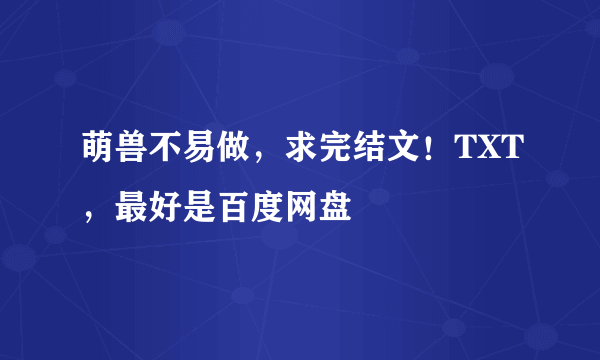 萌兽不易做，求完结文！TXT，最好是百度网盘